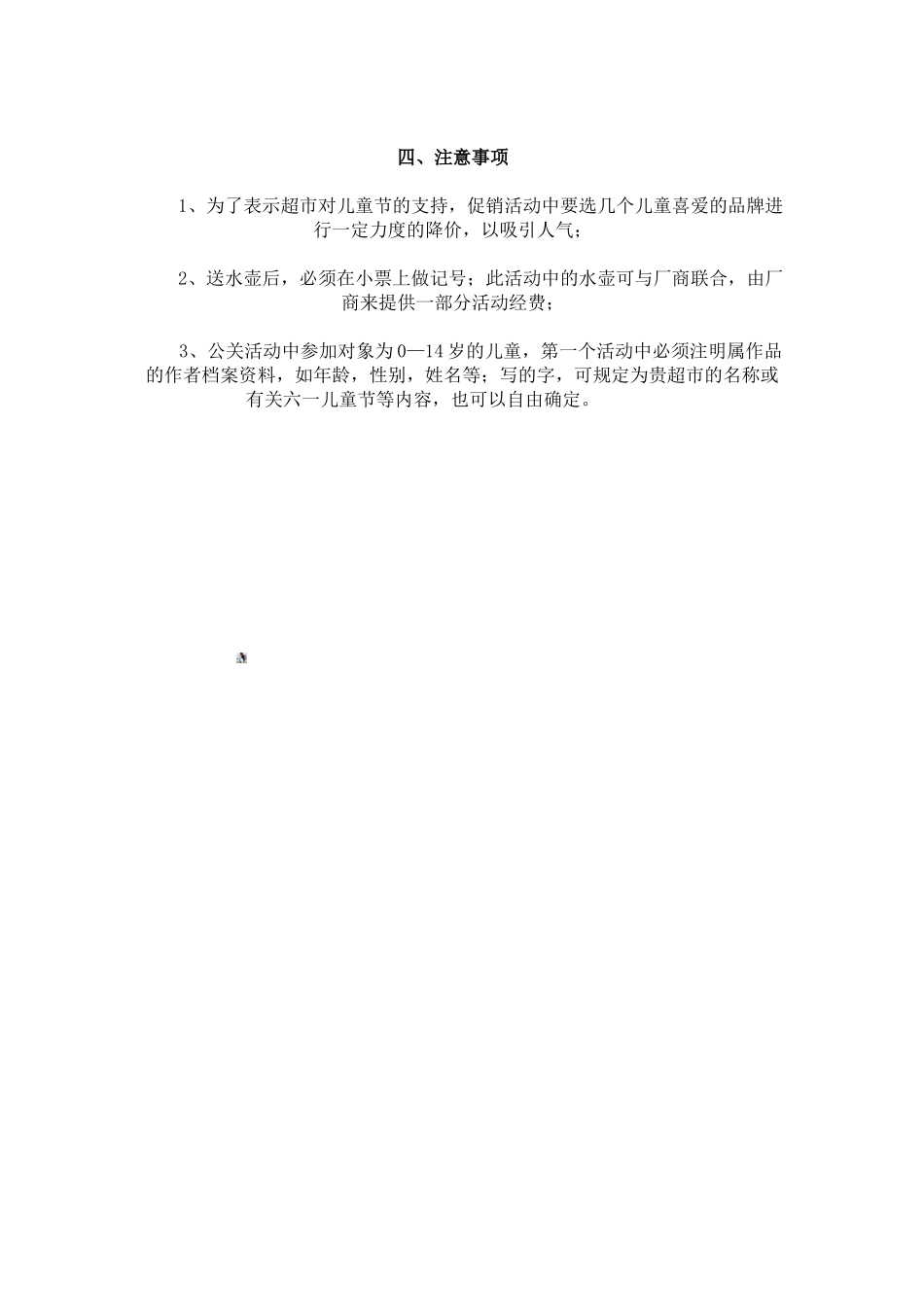 四、注意事项

1、为了表示超市对儿童节的支持，促销活动中要选几个儿童喜爱的品牌进行一定力度的降价，以吸引人气；

2、送水壶后，必须在小票上做记号；此活动中的水壶可与厂商联合，由厂商来提供一部分活动经费；

3、公关活动中参加对象为0—14岁的儿童，第一个活动中必须注明属作品的作者档案资料，如年龄，性别，姓名等；写的字，可规定为贵超市的名称或有关六一儿童节等内容，也可以自由确定。